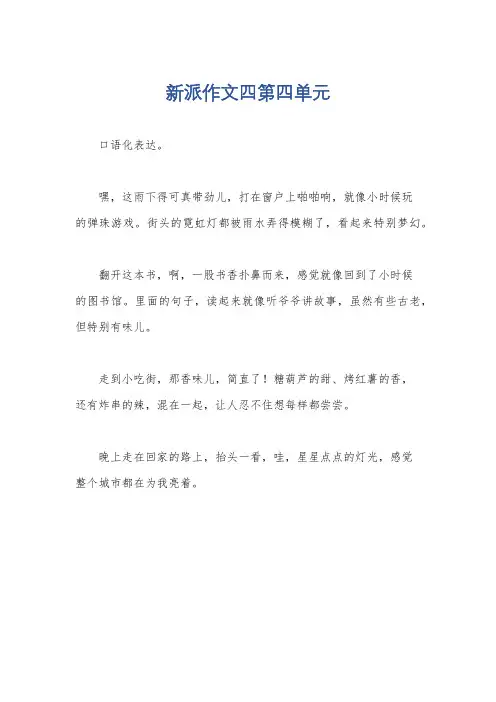 新派作文四第四单元

口语化表达。

嘿，这雨下得可真带劲儿，打在窗户上啪啪响，就像小时候玩的弹珠游戏。街头的霓虹灯都被雨水弄得模糊了，看起来特别梦幻。

翻开这本书，啊，一股书香扑鼻而来，感觉就像回到了小时候的图书馆。里面的句子，读起来就像听爷爷讲故事，虽然有些古老，但特别有味儿。

走到小吃街，那香味儿，简直了！糖葫芦的甜、烤红薯的香，还有炸串的辣，混在一起，让人忍不住想每样都尝尝。

晚上走在回家的路上，抬头一看，哇，星星点点的灯光，感觉整个城市都在为我亮着。